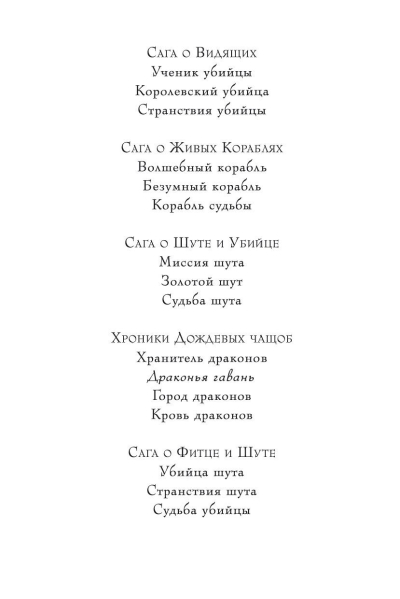 Сага о Видящих
Ученик убийцы
Королевский убийца
Странствия убийцы

Сага о Живых Кораблях
Волшебный корабль
Безумный корабль
Корабль судьбы

Сага о Шуте и Убийце
Миссия шута
Золотой шут
Судьба шута

Хроники Дождевых чащоб
Хранитель драконов
Драконья гавань
Город драконов
Кровь драконов

Сага о Фитце и Шуте
Убийца шута
Странствия шута
Судьба убийцы